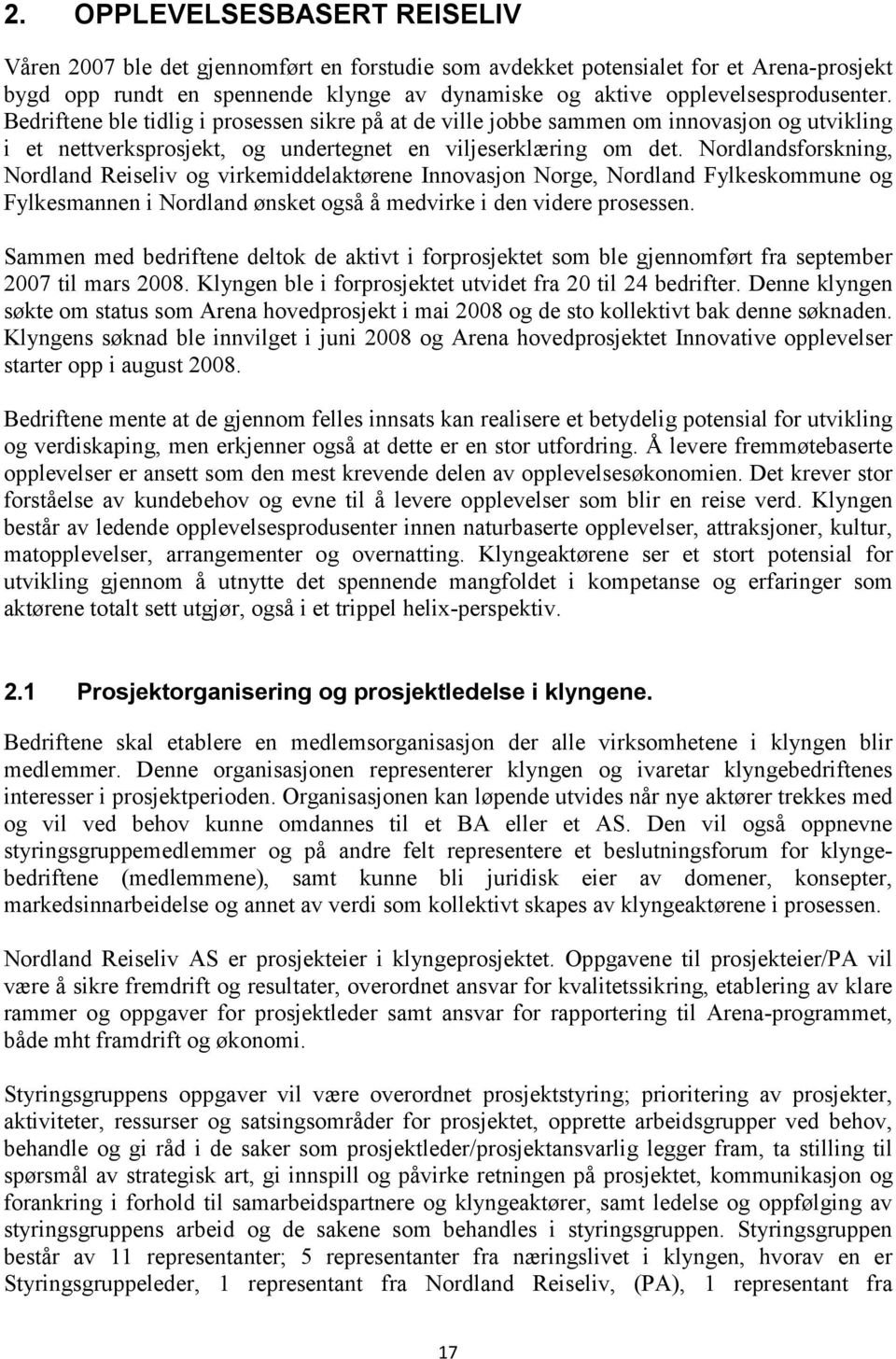 2. OPPLEVELSESBASERT REISELIV

Våren 2007 ble det gjennomført en forstudie som avdekket potensialet for et Arena-prosjekt bygd opp rundt en spennende klynge av dynamiske og aktive opplevelsesprodusenter. Bedriftene ble tidlig i prosessen sikre på at de ville jobbe sammen om innovasjon og utvikling i et nettverksprosjekt, og undertegnet en viljeserklæring om det. Nordlandsforskning, Nordland Reiseliv og virkemiddelaktørene Innovasjon Norge, Nordland Fylkeskommune og Fylkesmannen i Nordland ønsket også å medvirke i den videre prosessen.

Sammen med bedriftene deltok de aktivt i forprosjektet som ble gjennomført fra september 2007 til mars 2008. Klyngen ble i forprosjektet utvidet fra 20 til 24 bedrifter. Denne klyngen søkte om status som Arena hovedprosjekt i mai 2008 og de sto kollektivt bak denne søknaden. Klyngens søknad ble innvilget i juni 2008 og Arena hovedprosjektet Innovative opplevelser starter opp i august 2008.

Bedriftene mente at de gjennom felles innsats kan realisere et betydelig potensial for utvikling og verdiskaping, men erkjenner også at dette er en stor utfordring. Å levere fremmøtebaserte opplevelser er ansett som den mest krevende delen av opplevelsesøkonomien. Det krever stor forståelse av kundebehov og evne til å levere opplevelser som blir en reise verd. Klyngen består av ledende opplevelsesprodusenter innen naturbaserte opplevelser, attraksjoner, kultur, matopplevelser, arrangementer og overnatting. Klyngeaktørene ser et stort potensial for utvikling gjennom å utnytte det spennende mangfoldet i kompetanse og erfaringer som aktørene totalt sett utgjør, også i et trippel helix-perspektiv.

2.1 Prosjektorganisering og prosjektledelse i klyngene.

Bedriftene skal etablere en medlemsorganisasjon der alle virksomhetene i klyngen blir medlemmer. Denne organisasjonen representerer klyngen og ivaretar klyngebedriftenes interesser i prosjektperioden. Organisasjonen kan løpende utvides når nye aktører trekkes med og vil ved behov kunne omdannes til et BA eller et AS. Den vil også oppnevne styringsgruppemedlemmer og på andre felt representere et beslutningsforum for klyngebedriftene (medlemmene), samt kunne bli juridisk eier av domener, konsepter, markedsinnarbeidelse og annet av verdi som kollektivt skapes av klyngeaktørene i prosessen.

Nordland Reiseliv AS er prosjekteier i klyngeprosjektet. Oppgavene til prosjekteier/PA vil være å sikre fremdrift og resultater, overordnet ansvar for kvalitetssikring, etablering av klare rammer og oppgaver for prosjektleder samt ansvar for rapportering til Arena-programmet, både mht framdrift og økonomi.

Styringsgruppens oppgaver vil være overordnet prosjektstyring; prioritering av prosjekter, aktiviteter, ressurser og satsingsområder for prosjektet, opprette arbeidsgrupper ved behov, behandle og gi råd i de saker som prosjektleder/prosjektansvarlig legger fram, ta stilling til spørsmål av strategisk art, gi innspill og påvirke retningen på prosjektet, kommunikasjon og forankring i forhold til samarbeidspartnere og klyngeaktører, samt ledelse og oppfølging av styringsgruppens arbeid og de sakene som behandles i styringsgruppen. Styringsgruppen består av 11 representanter; 5 representanter fra næringslivet i klyngen, hvorav en er Styringsgruppeleder, 1 representant fra Nordland Reiseliv, (PA), 1 representant fra

17